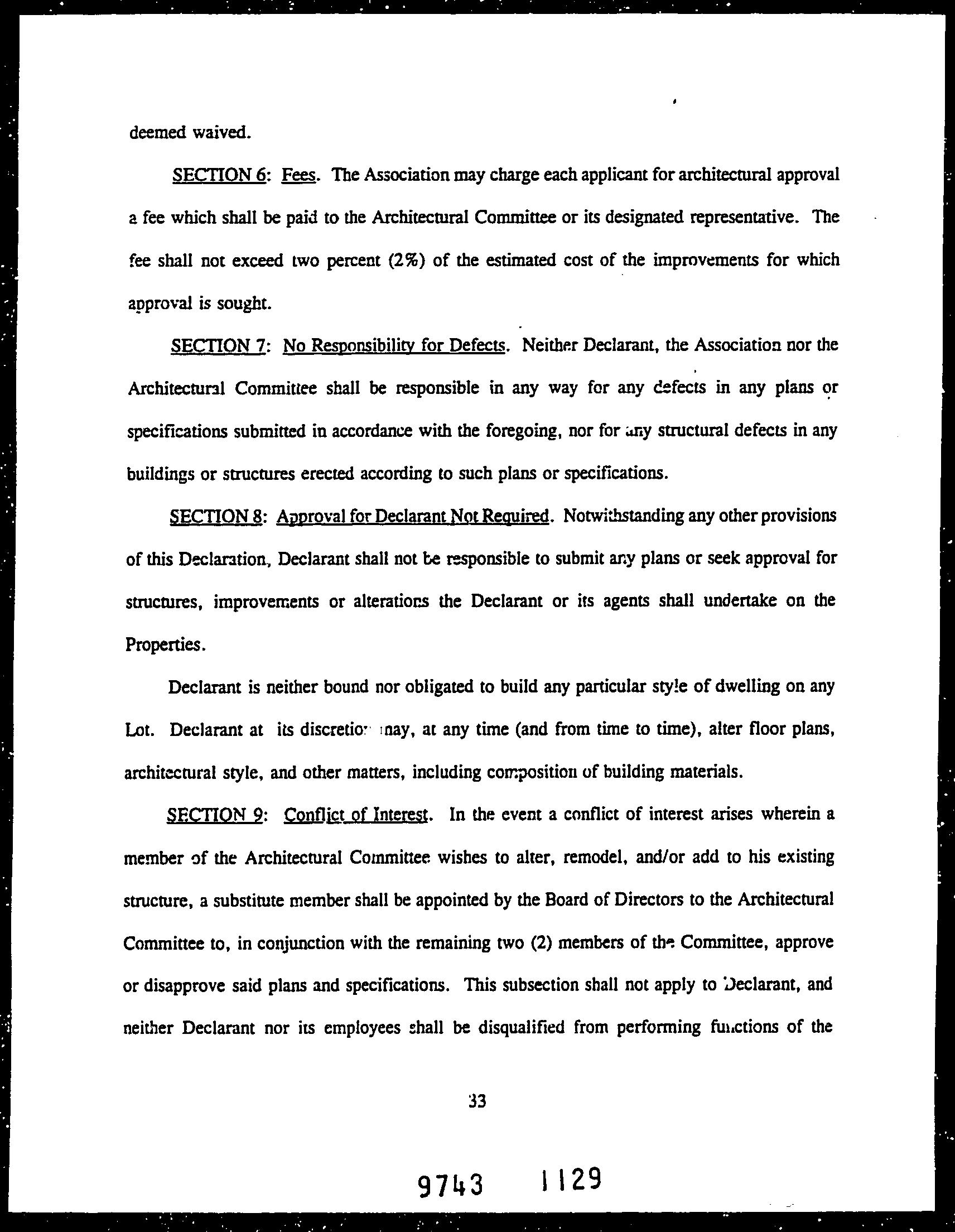 deemed waived.

SECTION 6: Fees. The Association may charge each applicant for architectural approval a fee which shall be paid to the Architectural Committee or its designated representative. The fee shall not exceed two percent (2%) of the estimated cost of the improvements for which approval is sought.

SECTION 7: No Responsibility for Defects. Neither Declarant, the Association nor the Architectural Committee shall be responsible in any way for any defects in any plans or specifications submitted in accordance with the foregoing, nor for any structural defects in any buildings or structures erected according to such plans or specifications.

SECTION 8: Approval for Declarant Not Required. Notwithstanding any other provisions of this Declaration, Declarant shall not be responsible to submit any plans or seek approval for structures, improvements or alterations the Declarant or its agents shall undertake on the Properties.

Declarant is neither bound nor obligated to build any particular style of dwelling on any Lot. Declarant at its discretion may, at any time (and from time to time), alter floor plans, architectural style, and other matters, including composition of building materials.

SECTION 9: Conflict of Interest. In the event a conflict of interest arises wherein a member of the Architectural Committee wishes to alter, remodel, and/or add to his existing structure, a substitute member shall be appointed by the Board of Directors to the Architectural Committee to, in conjunction with the remaining two (2) members of the Committee, approve or disapprove said plans and specifications. This subsection shall not apply to Declarant, and neither Declarant nor its employees shall be disqualified from performing functions of the

33

9743 1129